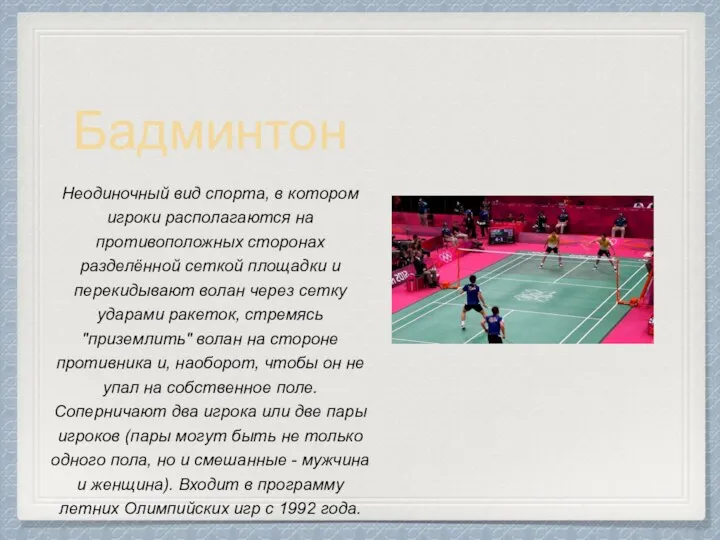 Бадминтон

Неодиночный вид спорта, в котором игроки располагаются на противоположных сторонах разделённой сеткой площадки и перекидывают волан через сетку ударами ракеток, стремясь "приземлить" волан на стороне противника и, наоборот, чтобы он не упал на собственное поле. Соперничают два игрока или две пары игроков (пары могут быть не только одного пола, но и смешанные - мужчина и женщина). Входит в программу летних Олимпийских игр с 1992 года.